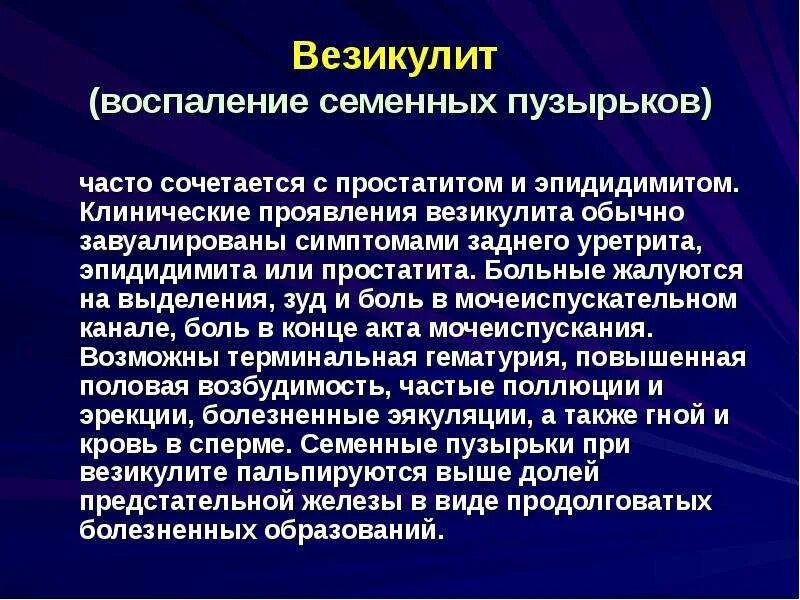 Везикулит
(воспаление семенных пузырьков)

часто сочетается с простатитом и эпидидимитом. Клинические проявления везикулита обычно завуалированы симптомами заднего уретрита, эпидидимита или простатита. Больные жалуются на выделения, зуд и боль в мочеиспускательном канале, боль в конце акта мочеиспускания. Возможны терминальная гематурия, повышенная половая возбудимость, частые поллюции и эрекции, болезненные эякуляции, а также гной и кровь в сперме. Семенные пузырьки при везикулите пальпируются выше долей предстательной железы в виде продолговатых болезненных образований.